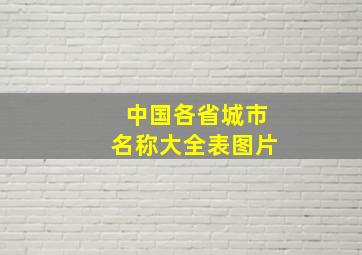 中国各省城市
名称大全表图片